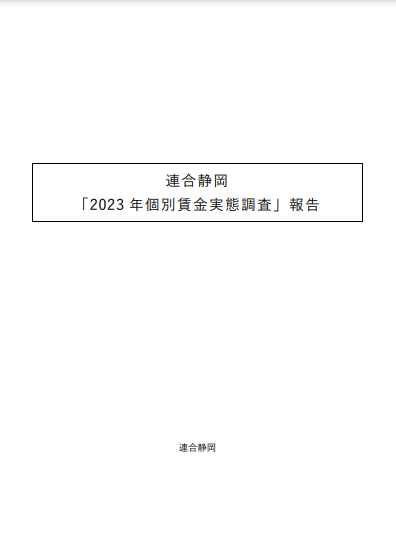 連合静岡
「2023 年個別賃金実態調査」報告

連合静岡